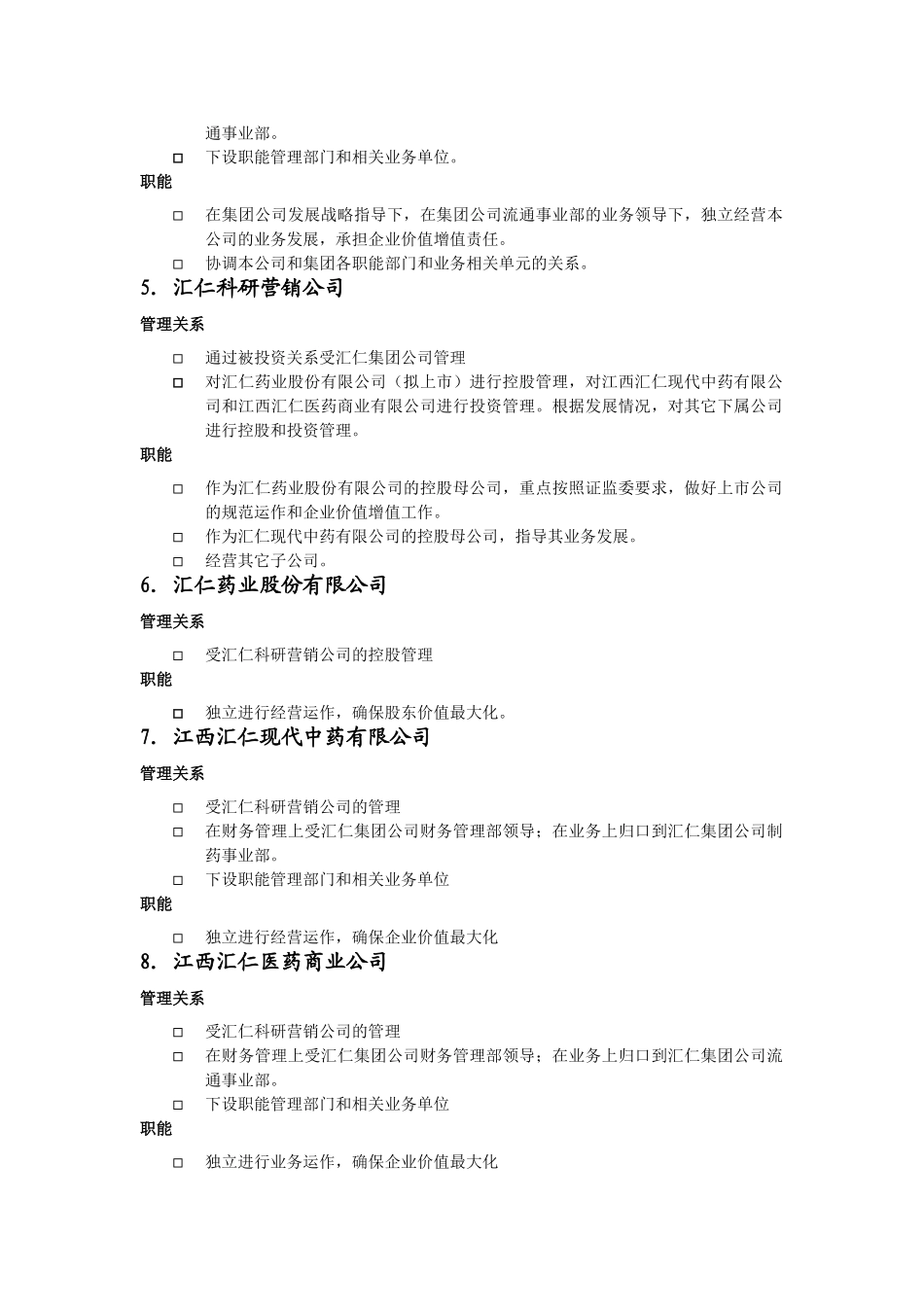 通事业部。

□ 下设职能管理部门和相关业务单位。

职能

□ 在集团公司发展战略指导下，在集团公司流通事业部的业务领导下，独立经营本公司的业务发展，承担企业价值增值责任。

□ 协调本公司和集团各职能部门和业务相关单元的关系。

5. 汇仁科研营销公司

管理关系

□ 通过被投资关系受汇仁集团公司管理

□ 对汇仁药业股份有限公司（拟上市）进行控股管理，对江西汇仁现代中药有限公司和江西汇仁医药商业有限公司进行投资管理。根据发展情况，对其它下属公司进行控股和投资管理。

职能

□ 作为汇仁药业股份有限公司的控股母公司，重点按照证监委要求，做好上市公司的规范运作和企业价值增值工作。

□ 作为汇仁现代中药有限公司的控股母公司，指导其业务发展。

□ 经营其它子公司。

6. 汇仁药业股份有限公司

管理关系

□ 受汇仁科研营销公司的控股管理

职能

□ 独立进行经营运作，确保股东价值最大化。

7. 江西汇仁现代中药有限公司

管理关系

□ 受汇仁科研营销公司的管理

□ 在财务管理上受汇仁集团公司财务管理部领导；在业务上归口到汇仁集团公司制药事业部。

□ 下设职能管理部门和相关业务单位

职能

□ 独立进行经营运作，确保企业价值最大化

8. 江西汇仁医药商业公司

管理关系

□ 受汇仁科研营销公司的管理

□ 在财务管理上受汇仁集团公司财务管理部领导；在业务上归口到汇仁集团公司流通事业部。

□ 下设职能管理部门和相关业务单位

职能

□ 独立进行业务运作，确保企业价值最大化